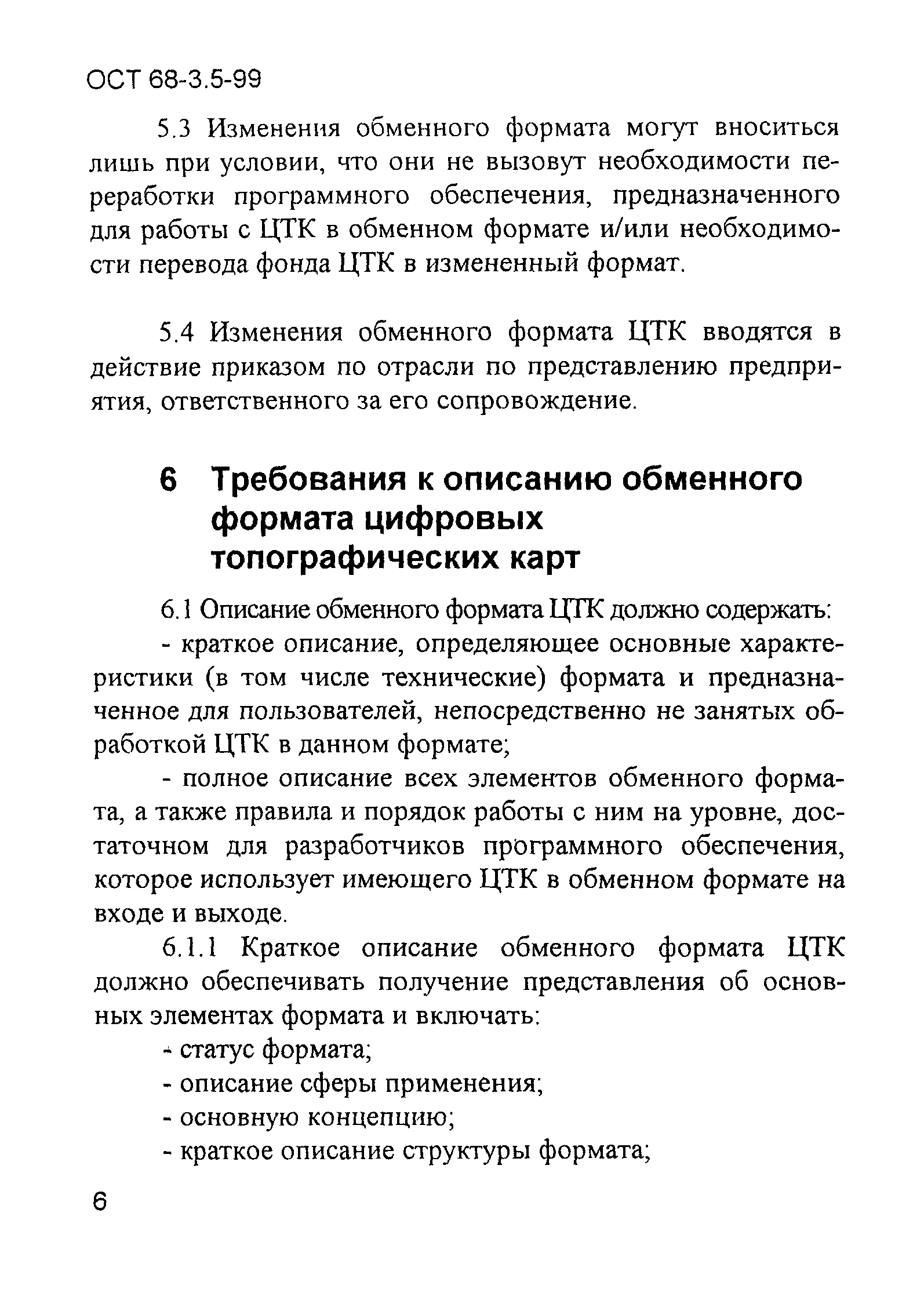 ОСТ 68-3.5-99

5.3 Изменения обменного формата могут вноситься лишь при условии, что они не вызовут необходимости переработки программного обеспечения, предназначенного для работы с ЦТК в обменном формате и/или необходимости перевода фонда ЦТК в измененный формат.

5.4 Изменения обменного формата ЦТК вводятся в действие приказом по отрасли по представлению предприятия, ответственного за его сопровождение.

6 Требования к описанию обменного формата цифровых топографических карт

6.1 Описание обменного формата ЦТК должно содержать:

- краткое описание, определяющее основные характеристики (в том числе технические) формата и предназначенное для пользователей, непосредственно не занятых обработкой ЦТК в данном формате;

- полное описание всех элементов обменного формата, а также правила и порядок работы с ним на уровне, достаточном для разработчиков программного обеспечения, которое использует имеющего ЦТК в обменном формате на входе и выходе.

6.1.1 Краткое описание обменного формата ЦТК должно обеспечивать получение представления об основных элементах формата и включать:

- статус формата;

- описание сферы применения;

- основную концепцию;

- краткое описание структуры формата;

6